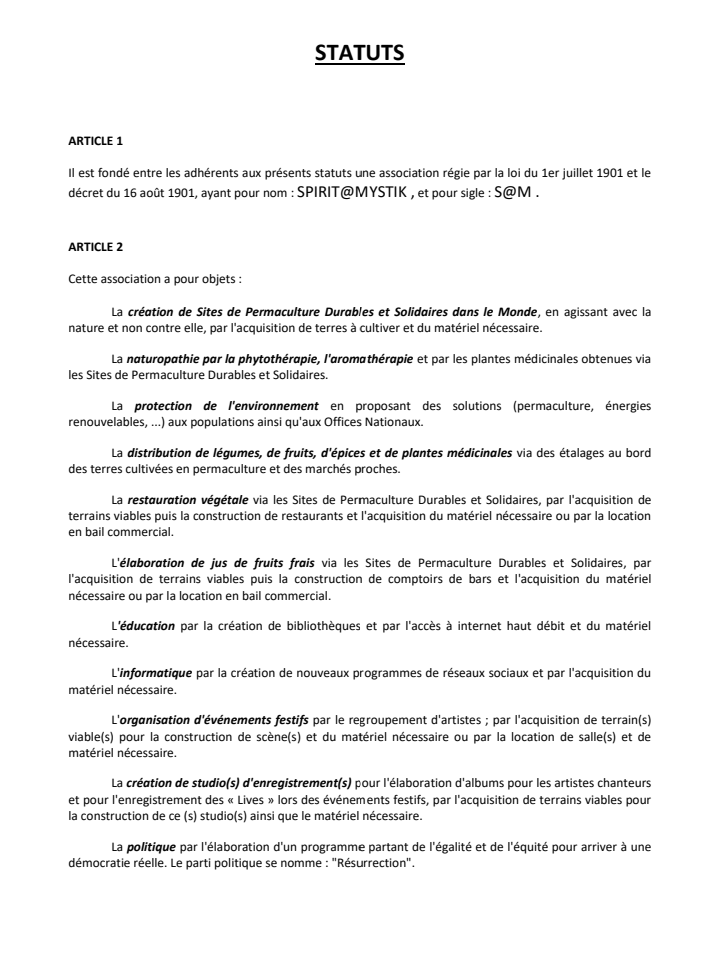 STATUTS

ARTICLE 1

Il est fondé entre les adhérents aux présents statuts une association régie par la loi du 1er juillet 1901 et le décret du 16 août 1901, ayant pour nom : SPIRIT@MYSTIK , et pour sigle : S@M .

ARTICLE 2

Cette association a pour objets :

La création de Sites de Permaculture Durables et Solidaires dans le Monde, en agissant avec la nature et non contre elle, par l'acquisition de terres à cultiver et du matériel nécessaire.

La naturopathie par la phytothérapie, l'aromathérapie et par les plantes médicinales obtenues via les Sites de Permaculture Durables et Solidaires.

La protection de l'environnement en proposant des solutions (permaculture, énergies renouvelables, ...) aux populations ainsi qu'aux Offices Nationaux.

La distribution de légumes, de fruits, d'épices et de plantes médicinales via des étalages au bord des terres cultivées en permaculture et des marchés proches.

La restauration végétale via les Sites de Permaculture Durables et Solidaires, par l'acquisition de terrains viables puis la construction de restaurants et l'acquisition du matériel nécessaire ou par la location en bail commercial.

L'élaboration de jus de fruits frais via les Sites de Permaculture Durables et Solidaires, par l'acquisition de terrains viables puis la construction de comptoirs de bars et l'acquisition du matériel nécessaire ou par la location en bail commercial.

L'éducation par la création de bibliothèques et par l'accès à internet haut débit et du matériel nécessaire.

L'informatique par la création de nouveaux programmes de réseaux sociaux et par l'acquisition du matériel nécessaire.

L'organisation d'événements festifs par le regroupement d'artistes ; par l'acquisition de terrain(s) viable(s) pour la construction de scène(s) et du matériel nécessaire ou par la location de salle(s) et de matériel nécessaire.

La création de studio(s) d'enregistrement(s) pour l'élaboration d'albums pour les artistes chanteurs et pour l'enregistrement des « Lives » lors des événements festifs, par l'acquisition de terrains viables pour la construction de ce (s) studio(s) ainsi que le matériel nécessaire.

La politique par l'élaboration d'un programme partant de l'égalité et de l'équité pour arriver à une démocratie réelle. Le parti politique se nomme : "Résurrection".